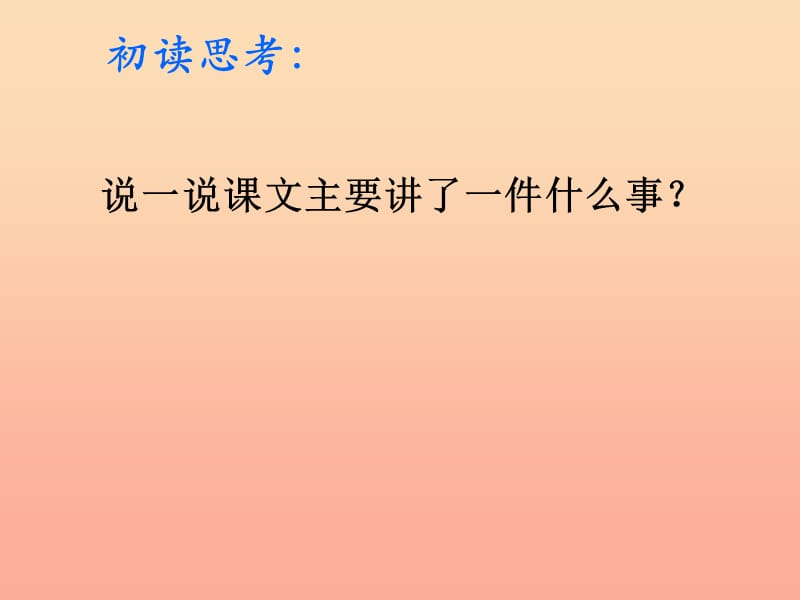 初读思考:

说一说课文主要讲了一件什么事?